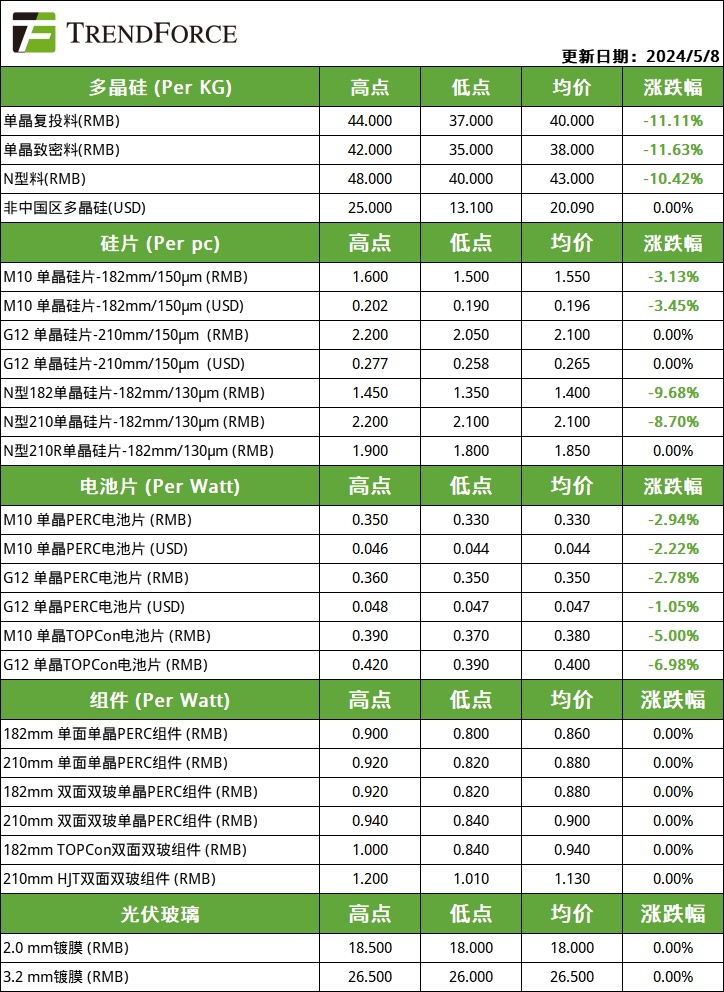 TRENDFORCE

更新日期：2024/5/8

| 多晶硅 (Per KG) | 高点 | 低点 | 均价 | 涨跌幅 |
|---|---|---|---|---|
| 单晶复投料(RMB) | 44.000 | 37.000 | 40.000 | -11.11% |
| 单晶致密料(RMB) | 42.000 | 35.000 | 38.000 | -11.63% |
| N型料(RMB) | 48.000 | 40.000 | 43.000 | -10.42% |
| 非中国区多晶硅(USD) | 25.000 | 13.100 | 20.090 | 0.00% |
| 硅片 (Per pc) | 高点 | 低点 | 均价 | 涨跌幅 |
| M10 单晶硅片-182mm/150μm (RMB) | 1.600 | 1.500 | 1.550 | -3.13% |
| M10 单晶硅片-182mm/150μm (USD) | 0.202 | 0.190 | 0.196 | -3.45% |
| G12 单晶硅片-210mm/150μm (RMB) | 2.200 | 2.050 | 2.100 | 0.00% |
| G12 单晶硅片-210mm/150μm (USD) | 0.277 | 0.258 | 0.265 | 0.00% |
| N型182单晶硅片-182mm/130μm (RMB) | 1.450 | 1.350 | 1.400 | -9.68% |
| N型210单晶硅片-182mm/130μm (RMB) | 2.200 | 2.100 | 2.100 | -8.70% |
| N型210R单晶硅片-182mm/130μm (RMB) | 1.900 | 1.800 | 1.850 | 0.00% |
| 电池片 (Per Watt) | 高点 | 低点 | 均价 | 涨跌幅 |
| M10 单晶PERC电池片 (RMB) | 0.350 | 0.330 | 0.330 | -2.94% |
| M10 单晶PERC电池片 (USD) | 0.046 | 0.044 | 0.044 | -2.22% |
| G12 单晶PERC电池片 (RMB) | 0.360 | 0.350 | 0.350 | -2.78% |
| G12 单晶PERC电池片 (USD) | 0.048 | 0.047 | 0.047 | -1.05% |
| M10 单晶TOPCon电池片 (RMB) | 0.390 | 0.370 | 0.380 | -5.00% |
| G12 单晶TOPCon电池片 (RMB) | 0.420 | 0.390 | 0.400 | -6.98% |
| 组件 (Per Watt) | 高点 | 低点 | 均价 | 涨跌幅 |
| 182mm 单面单晶PERC组件 (RMB) | 0.900 | 0.800 | 0.860 | 0.00% |
| 210mm 单面单晶PERC组件 (RMB) | 0.920 | 0.820 | 0.880 | 0.00% |
| 182mm 双面双玻单晶PERC组件 (RMB) | 0.920 | 0.820 | 0.880 | 0.00% |
| 210mm 双面双玻单晶PERC组件 (RMB) | 0.940 | 0.840 | 0.900 | 0.00% |
| 182mm TOPCon双面双玻组件 (RMB) | 1.000 | 0.840 | 0.940 | 0.00% |
| 210mm HJT双面双玻组件 (RMB) | 1.200 | 1.010 | 1.130 | 0.00% |
| 光伏玻璃 | 高点 | 低点 | 均价 | 涨跌幅 |
| 2.0 mm镀膜 (RMB) | 18.500 | 18.000 | 18.000 | 0.00% |
| 3.2 mm镀膜 (RMB) | 26.500 | 26.000 | 26.500 | 0.00% |